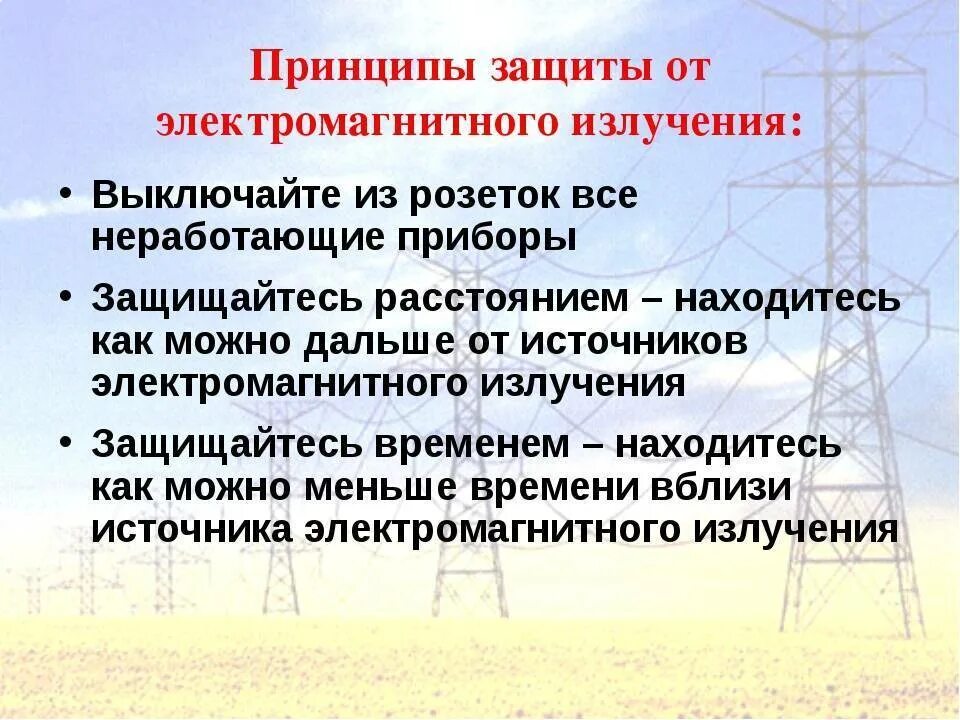 Принципы защиты от электромагнитного излучения:

• Выключайте из розеток все неработающие приборы

• Защищайтесь расстоянием – находитесь как можно дальше от источников электромагнитного излучения

• Защищайтесь временем – находитесь как можно меньше времени вблизи источника электромагнитного излучения